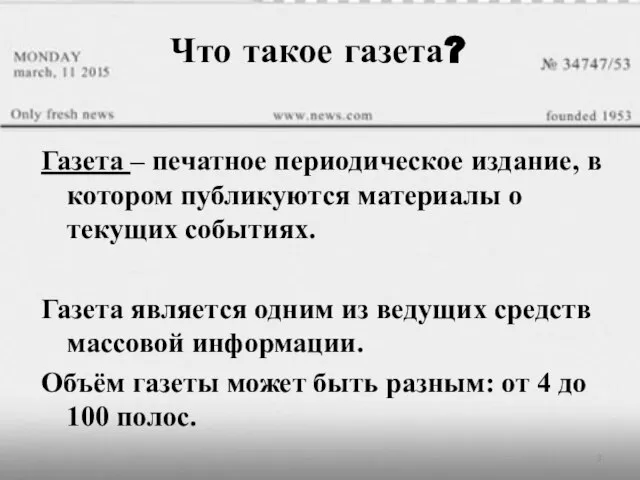 MONDAY
march, 11 2015

Что такое газета?

№ 34747/53

Only fresh news

www.news.com

founded 1953

Газета – печатное периодическое издание, в котором публикуются материалы о текущих событиях.

Газета является одним из ведущих средств массовой информации.

Объём газеты может быть разным: от 4 до 100 полос.